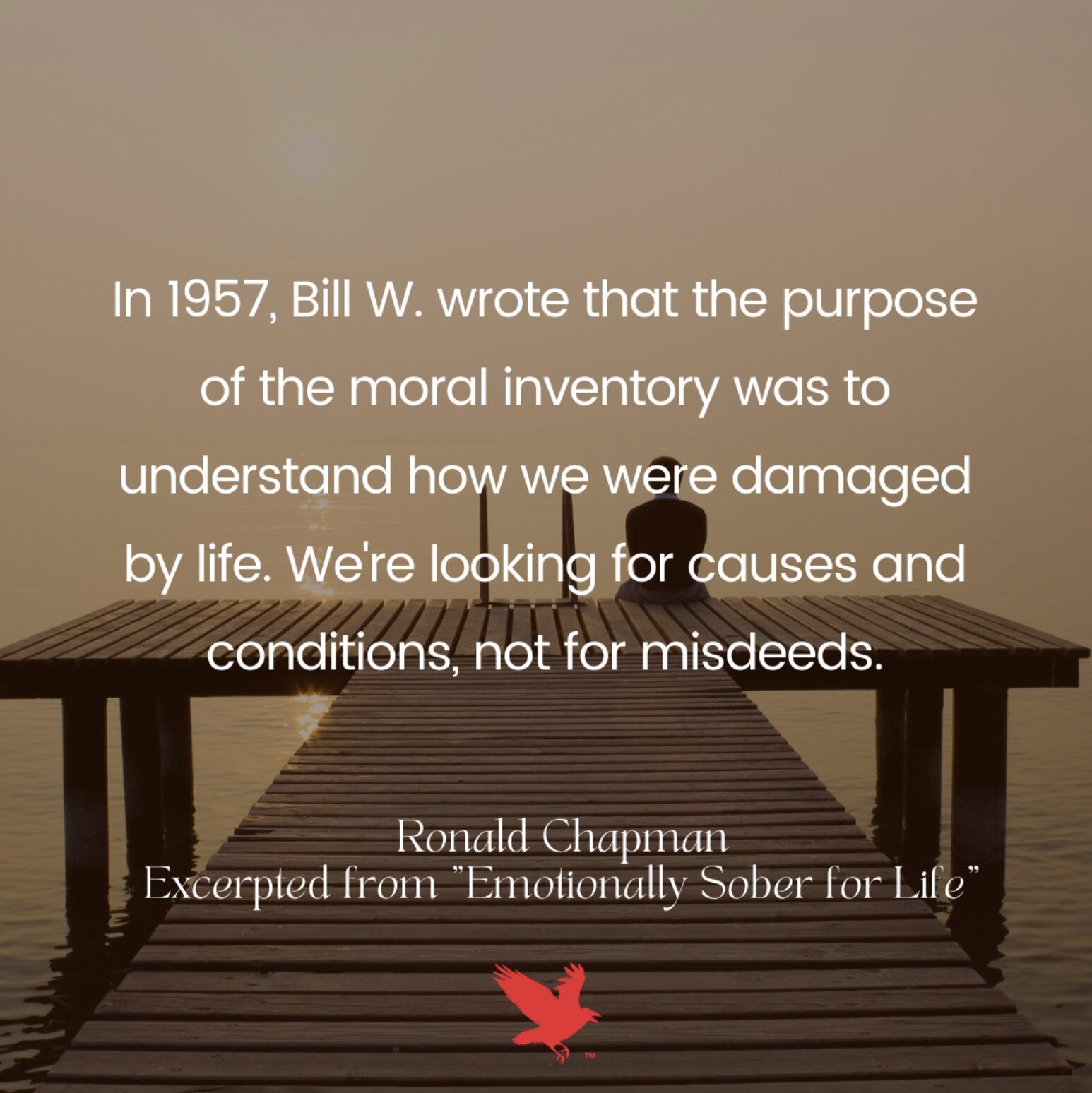 In 1957, Bill W. wrote that the purpose of the moral inventory was to understand how we were damaged by life. We're looking for causes and conditions, not for misdeeds.

Ronald Chapman
Excerpted from "Emotionally Sober for Life"

™